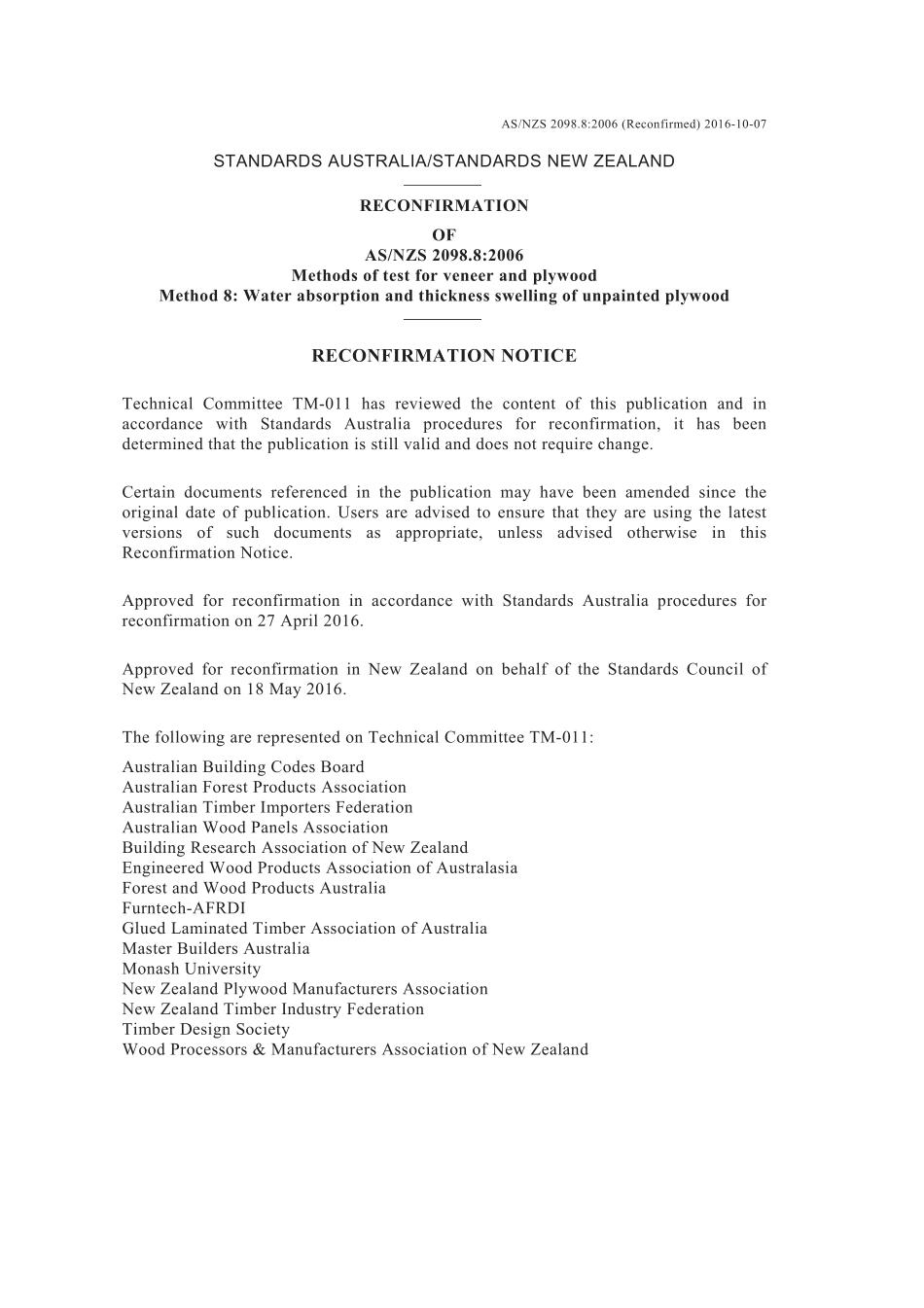 AS/NZS 2098.8:2006 (Reconfirmed) 2016-10-07

STANDARDS AUSTRALIA/STANDARDS NEW ZEALAND

RECONFIRMATION
OF
AS/NZS 2098.8:2006
Methods of test for veneer and plywood
Method 8: Water absorption and thickness swelling of unpainted plywood

RECONFIRMATION NOTICE

Technical Committee TM-011 has reviewed the content of this publication and in accordance with Standards Australia procedures for reconfirmation, it has been determined that the publication is still valid and does not require change.

Certain documents referenced in the publication may have been amended since the original date of publication. Users are advised to ensure that they are using the latest versions of such documents as appropriate, unless advised otherwise in this Reconfirmation Notice.

Approved for reconfirmation in accordance with Standards Australia procedures for reconfirmation on 27 April 2016.

Approved for reconfirmation in New Zealand on behalf of the Standards Council of New Zealand on 18 May 2016.

The following are represented on Technical Committee TM-011:

Australian Building Codes Board
Australian Forest Products Association
Australian Timber Importers Federation
Australian Wood Panels Association
Building Research Association of New Zealand
Engineered Wood Products Association of Australasia
Forest and Wood Products Australia
Furntech-AFRDI
Glued Laminated Timber Association of Australia
Master Builders Australia
Monash University
New Zealand Plywood Manufacturers Association
New Zealand Timber Industry Federation
Timber Design Society
Wood Processors & Manufacturers Association of New Zealand